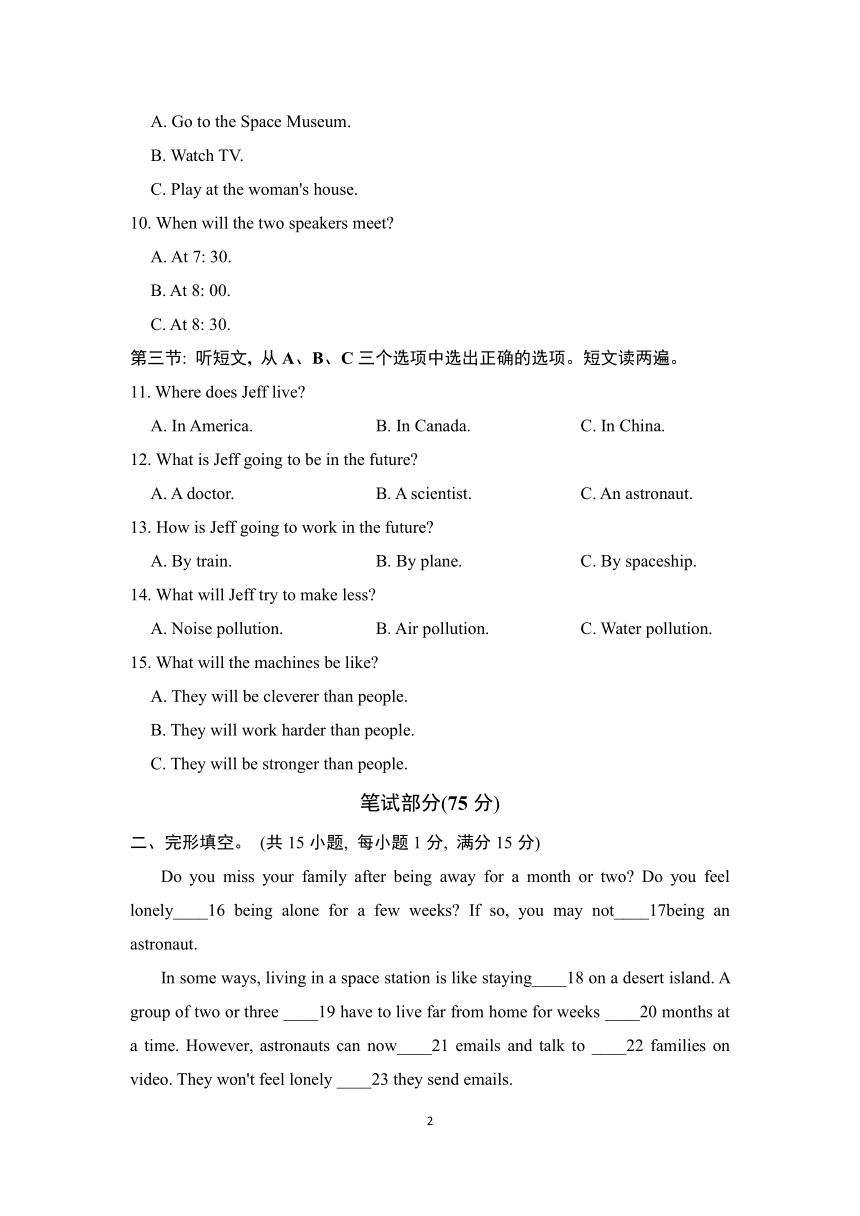 A. Go to the Space Museum.
B. Watch TV.
C. Play at the woman's house.
10. When will the two speakers meet?
A. At 7: 30.
B. At 8: 00.
C. At 8: 30.
第三节: 听短文, 从 A、B、C 三个选项中选出正确的选项。短文读两遍。
11. Where does Jeff live?
A. In America.
B. In Canada.
C. In China.
12. What is Jeff going to be in the future?
A. A doctor.
B. A scientist.
C. An astronaut.
13. How is Jeff going to work in the future?
A. By train.
B. By plane.
C. By spaceship.
14. What will Jeff try to make less?
A. Noise pollution.
B. Air pollution.
C. Water pollution.
15. What will the machines be like?
A. They will be cleverer than people.
B. They will work harder than people.
C. They will be stronger than people.
笔试部分(75 分)
二、完形填空。 (共 15 小题, 每小题 1 分, 满分 15 分)
Do you miss your family after being away for a month or two? Do you feel lonely____16 being alone for a few weeks? If so, you may not____17being an astronaut.
In some ways, living in a space station is like staying____18 on a desert island. A group of two or three ____19 have to live far from home for weeks ____20 months at a time. However, astronauts can now____21 emails and talk to ____22 families on video. They won't feel lonely ____23 they send emails.
2